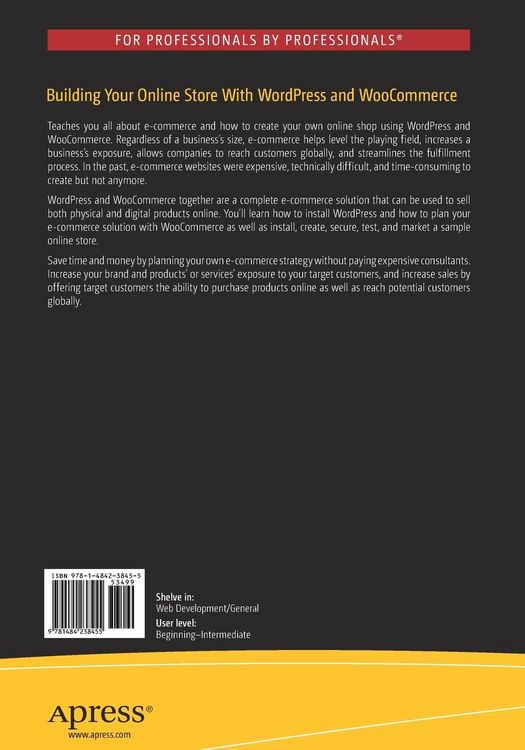 FOR PROFESSIONALS BY PROFESSIONALS®

Building Your Online Store With WordPress and WooCommerce

Teaches you all about e-commerce and how to create your own online shop using WordPress and WooCommerce. Regardless of a business's size, e-commerce helps level the playing field, increases a business's exposure, allows companies to reach customers globally, and streamlines the fulfillment process. In the past, e-commerce websites were expensive, technically difficult, and time-consuming to create but not anymore.

WordPress and WooCommerce together are a complete e-commerce solution that can be used to sell both physical and digital products online. You'll learn how to install WordPress and how to plan your e-commerce solution with WooCommerce as well as install, create, secure, test, and market a sample online store.

Save time and money by planning your own e-commerce strategy without paying expensive consultants. Increase your brand and products' or services' exposure to your target customers, and increase sales by offering target customers the ability to purchase products online as well as reach potential customers globally.

ISBN 978-1-4842-3845-5
53499
9 781484 238455

Shelve in:
Web Development/General
User level:
Beginning–Intermediate

Apress®
www.apress.com